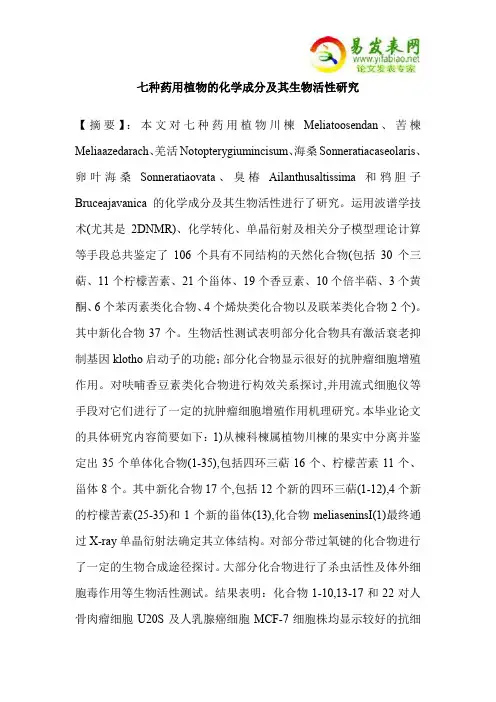 易发表网
www.yifabiao.net
论文发表专家

七种药用植物的化学成分及其生物活性研究

【摘要】：本文对七种药用植物川楝 Meliatoosendan、苦楝 Meliaazedarach、羌活 Notopterygiumincisum、海桑 Sonneratiacaseolaris、卵叶海桑 Sonneratiaovata、臭椿 Ailanthusaltissima 和鸦胆子 Bruceajavanica 的化学成分及其生物活性进行了研究。运用波谱学技术(尤其是 2DNMR)、化学转化、单晶衍射及相关分子模型理论计算等手段总共鉴定了 106 个具有不同结构的天然化合物(包括 30 个三萜、11 个柠檬苦素、21 个甾体、19 个香豆素、10 个倍半萜、3 个黄酮、6 个苯丙素类化合物、4 个烯炔类化合物以及联苯类化合物 2 个)。其中新化合物 37 个。生物活性测试表明部分化合物具有激活衰老抑制基因 klotho 启动子的功能;部分化合物显示很好的抗肿瘤细胞增殖作用。对呋喃香豆素类化合物进行构效关系探讨,并用流式细胞仪等手段对它们进行了一定的抗肿瘤细胞增殖作用机理研究。本毕业论文的具体研究内容简要如下：1)从楝科楝属植物川楝的果实中分离并鉴定出 35 个单体化合物(1-35),包括四环三萜 16 个、柠檬苦素 11 个、甾体 8 个。其中新化合物 17 个,包括 12 个新的四环三萜(1-12),4 个新的柠檬苦素(25-35)和 1 个新的甾体(13),化合物 meliaseninsI(1)最终通过 X-ray 单晶衍射法确定其立体结构。对部分带过氧键的化合物进行了一定的生物合成途径探讨。大部分化合物进行了杀虫活性及体外细胞毒作用等生物活性测试。结果表明：化合物 1-10,13-17 和 22 对人骨肉瘤细胞 U20S 及人乳腺癌细胞 MCF-7 细胞株均显示较好的抗细